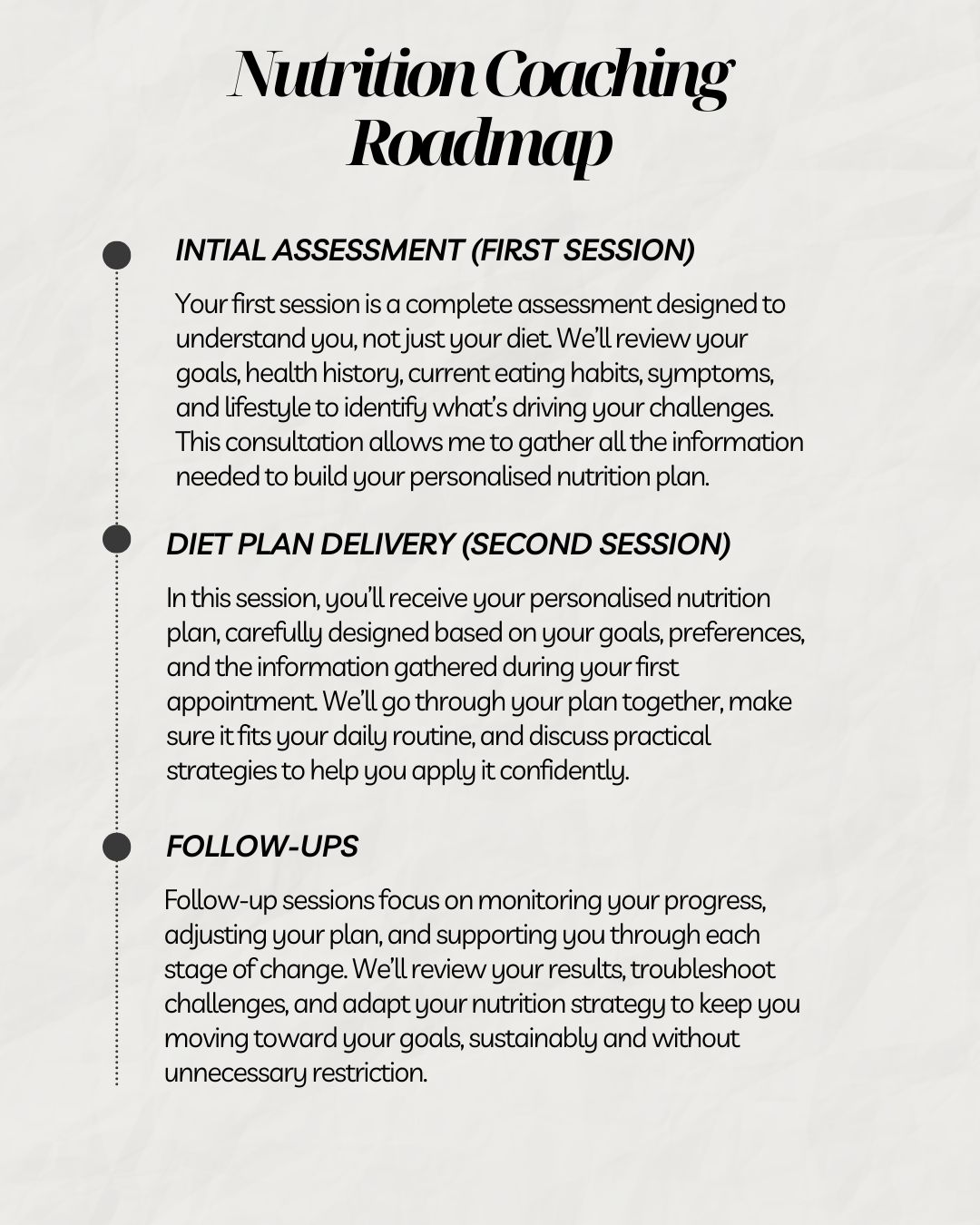 Nutrition Coaching Roadmap

INTIAL ASSESSMENT (FIRST SESSION)

Your first session is a complete assessment designed to understand you, not just your diet. We'll review your goals, health history, current eating habits, symptoms, and lifestyle to identify what's driving your challenges. This consultation allows me to gather all the information needed to build your personalised nutrition plan.

DIET PLAN DELIVERY (SECOND SESSION)

In this session, you'll receive your personalised nutrition plan, carefully designed based on your goals, preferences, and the information gathered during your first appointment. We'll go through your plan together, make sure it fits your daily routine, and discuss practical strategies to help you apply it confidently.

FOLLOW-UPS

Follow-up sessions focus on monitoring your progress, adjusting your plan, and supporting you through each stage of change. We'll review your results, troubleshoot challenges, and adapt your nutrition strategy to keep you moving toward your goals, sustainably and without unnecessary restriction.